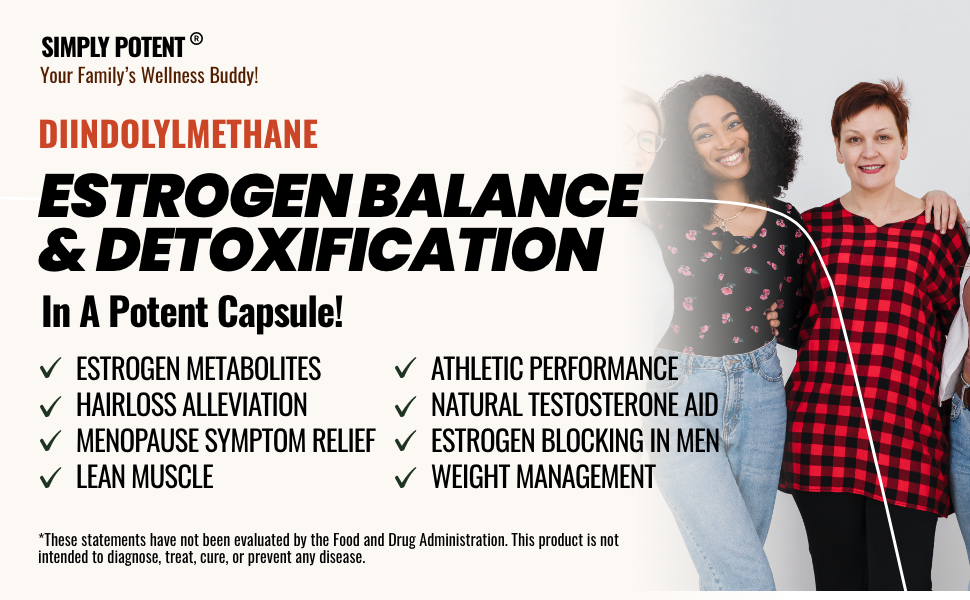 SIMPLY POTENT ®
Your Family's Wellness Buddy!

DIINDOLYLMETHANE

ESTROGEN BALANCE & DETOXIFICATION

In A Potent Capsule!

✓ ESTROGEN METABOLITES
✓ HAIRLOSS ALLEVIATION
✓ MENOPAUSE SYMPTOM RELIEF
✓ LEAN MUSCLE

✓ ATHLETIC PERFORMANCE
✓ NATURAL TESTOSTERONE AID
✓ ESTROGEN BLOCKING IN MEN
✓ WEIGHT MANAGEMENT

*These statements have not been evaluated by the Food and Drug Administration. This product is not intended to diagnose, treat, cure, or prevent any disease.